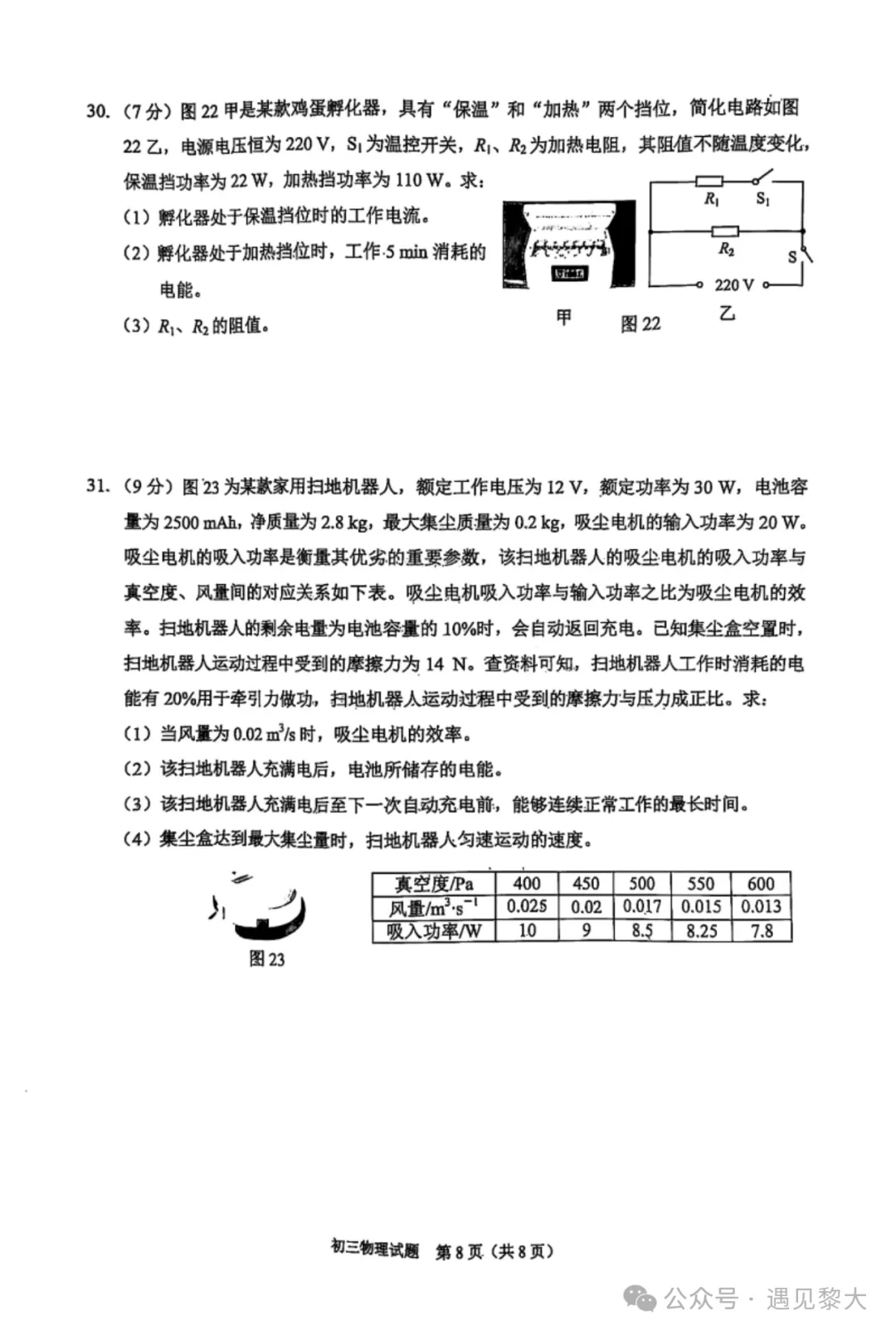 30.（7分）图22甲是某款鸡蛋孵化器，具有“保温”和“加热”两个挡位，简化电路如图22乙，电源电压恒为220 V，$S_1$为温控开关，$R_1$、$R_2$为加热电阻，其阻值不随温度变化，保温挡功率为22 W，加热挡功率为110 W。求：

（1）孵化器处于保温挡位时的工作电流。

（2）孵化器处于加热挡位时，工作5 min消耗的电能。

（3）$R_1$、$R_2$的阻值。

$R_1$ $S_1$

$R_2$ S

220 V

甲 图22 乙

31.（9分）图23为某款家用扫地机器人，额定工作电压为12 V，额定功率为30 W，电池容量为2500 mAh，净质量为2.8 kg，最大集尘质量为0.2 kg，吸尘电机的输入功率为20 W。吸尘电机的吸入功率是衡量其优劣的重要参数，该扫地机器人的吸尘电机的吸入功率与真空度、风量间的对应关系如下表。吸尘电机吸入功率与输入功率之比为吸尘电机的效率。扫地机器人的剩余电量为电池容量的10%时，会自动返回充电。已知集尘盒空置时，扫地机器人运动过程中受到的摩擦力为14 N。查资料可知，扫地机器人工作时消耗的电能有20%用于牵引力做功，扫地机器人运动过程中受到的摩擦力与压力成正比。求：

（1）当风量为0.02 $m^3/s$时，吸尘电机的效率。

（2）该扫地机器人充满电后，电池所储存的电能。

（3）该扫地机器人充满电后至下一次自动充电前，能够连续正常工作的最长时间。

（4）集尘盒达到最大集尘量时，扫地机器人匀速运动的速度。

图23

| 真空度/Pa | 400 | 450 | 500 | 550 | 600 |
|---|---|---|---|---|---|
| 风量/$m^3 \cdot s^{-1}$ | 0.025 | 0.02 | 0.017 | 0.015 | 0.013 |
| 吸入功率/W | 10 | 9 | 8.5 | 8.25 | 7.8 |

初三物理试题 第8页（共8页）

公众号 · 遇见黎大